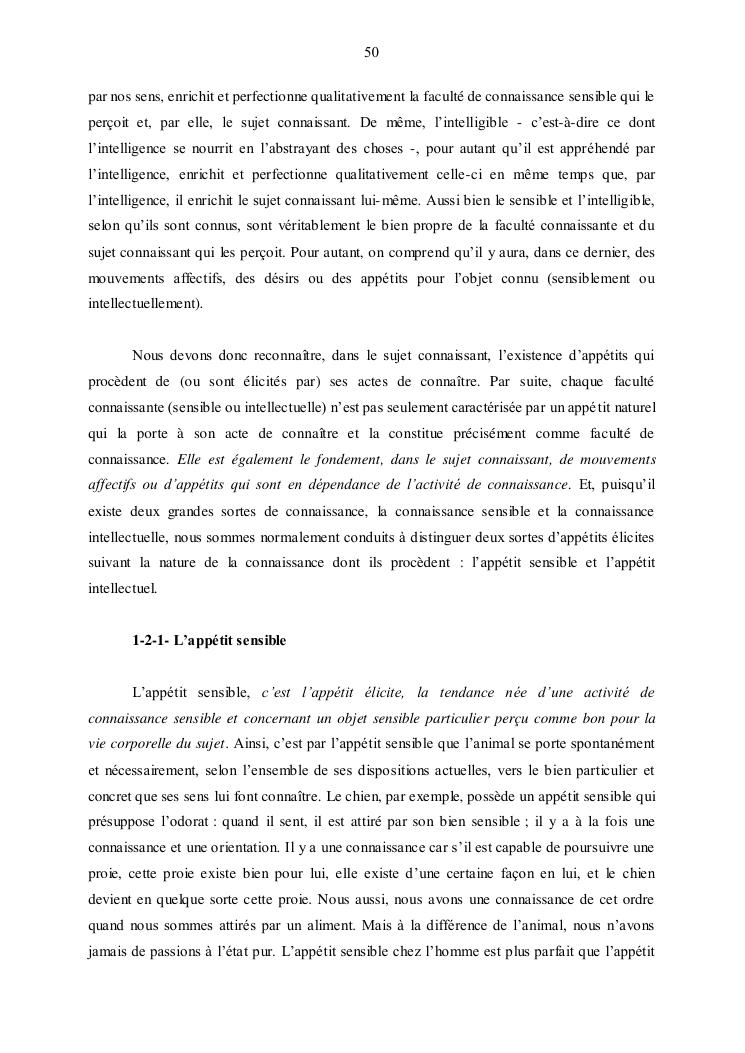 50

par nos sens, enrichit et perfectionne qualitativement la faculté de connaissance sensible qui le perçoit et, par elle, le sujet connaissant. De même, l'intelligible - c'est-à-dire ce dont l'intelligence se nourrit en l'abstrayant des choses -, pour autant qu'il est appréhendé par l'intelligence, enrichit et perfectionne qualitativement celle-ci en même temps que, par l'intelligence, il enrichit le sujet connaissant lui-même. Aussi bien le sensible et l'intelligible, selon qu'ils sont connus, sont véritablement le bien propre de la faculté connaissante et du sujet connaissant qui les perçoit. Pour autant, on comprend qu'il y aura, dans ce dernier, des mouvements affectifs, des désirs ou des appétits pour l'objet connu (sensiblement ou intellectuellement).

Nous devons donc reconnaître, dans le sujet connaissant, l'existence d'appétits qui procèdent de (ou sont élicités par) ses actes de connaître. Par suite, chaque faculté connaissante (sensible ou intellectuelle) n'est pas seulement caractérisée par un appétit naturel qui la porte à son acte de connaître et la constitue précisément comme faculté de connaissance. Elle est également le fondement, dans le sujet connaissant, de mouvements affectifs ou d'appétits qui sont en dépendance de l'activité de connaissance. Et, puisqu'il existe deux grandes sortes de connaissance, la connaissance sensible et la connaissance intellectuelle, nous sommes normalement conduits à distinguer deux sortes d'appétits élicites suivant la nature de la connaissance dont ils procèdent : l'appétit sensible et l'appétit intellectuel.

1-2-1- L'appétit sensible

L'appétit sensible, c'est l'appétit élicite, la tendance née d'une activité de connaissance sensible et concernant un objet sensible particulier perçu comme bon pour la vie corporelle du sujet. Ainsi, c'est par l'appétit sensible que l'animal se porte spontanément et nécessairement, selon l'ensemble de ses dispositions actuelles, vers le bien particulier et concret que ses sens lui font connaître. Le chien, par exemple, possède un appétit sensible qui présuppose l'odorat : quand il sent, il est attiré par son bien sensible ; il y a à la fois une connaissance et une orientation. Il y a une connaissance car s'il est capable de poursuivre une proie, cette proie existe bien pour lui, elle existe d'une certaine façon en lui, et le chien devient en quelque sorte cette proie. Nous aussi, nous avons une connaissance de cet ordre quand nous sommes attirés par un aliment. Mais à la différence de l'animal, nous n'avons jamais de passions à l'état pur. L'appétit sensible chez l'homme est plus parfait que l'appétit